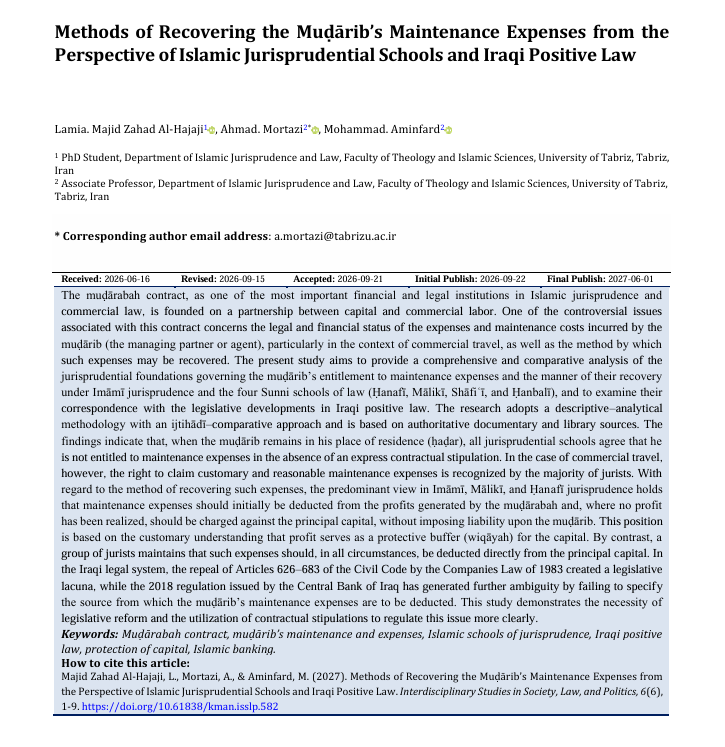 Methods of Recovering the Muḍārib's Maintenance Expenses from the Perspective of Islamic Jurisprudential Schools and Iraqi Positive Law

Lamia. Majid Zahad Al-Hajaji$^{1}$, Ahmad. Mortazi$^{2*}$, Mohammad. Aminfard$^{2}$

$^{1}$ PhD Student, Department of Islamic Jurisprudence and Law, Faculty of Theology and Islamic Sciences, University of Tabriz, Tabriz, Iran

$^{2}$ Associate Professor, Department of Islamic Jurisprudence and Law, Faculty of Theology and Islamic Sciences, University of Tabriz, Tabriz, Iran

* Corresponding author email address: a.mortazi@tabrizu.ac.ir

Received: 2026-06-16 Revised: 2026-09-15 Accepted: 2026-09-21 Initial Publish: 2026-09-22 Final Publish: 2027-06-01

The muḍārabah contract, as one of the most important financial and legal institutions in Islamic jurisprudence and commercial law, is founded on a partnership between capital and commercial labor. One of the controversial issues associated with this contract concerns the legal and financial status of the expenses and maintenance costs incurred by the muḍārib (the managing partner or agent), particularly in the context of commercial travel, as well as the method by which such expenses may be recovered. The present study aims to provide a comprehensive and comparative analysis of the jurisprudential foundations governing the muḍārib's entitlement to maintenance expenses and the manner of their recovery under Imāmī jurisprudence and the four Sunni schools of law (Ḥanafī, Mālikī, Shāfiʿī, and Ḥanbalī), and to examine their correspondence with the legislative developments in Iraqi positive law. The research adopts a descriptive–analytical methodology with an ijtihādī–comparative approach and is based on authoritative documentary and library sources. The findings indicate that, when the muḍārib remains in his place of residence (ḥaḍar), all jurisprudential schools agree that he is not entitled to maintenance expenses in the absence of an express contractual stipulation. In the case of commercial travel, however, the right to claim customary and reasonable maintenance expenses is recognized by the majority of jurists. With regard to the method of recovering such expenses, the predominant view in Imāmī, Mālikī, and Ḥanafī jurisprudence holds that maintenance expenses should initially be deducted from the profits generated by the muḍārabah and, where no profit has been realized, should be charged against the principal capital, without imposing liability upon the muḍārib. This position is based on the customary understanding that profit serves as a protective buffer (wiqāyah) for the capital. By contrast, a group of jurists maintains that such expenses should, in all circumstances, be deducted directly from the principal capital. In the Iraqi legal system, the repeal of Articles 626–683 of the Civil Code by the Companies Law of 1983 created a legislative lacuna, while the 2018 regulation issued by the Central Bank of Iraq has generated further ambiguity by failing to specify the source from which the muḍārib's maintenance expenses are to be deducted. This study demonstrates the necessity of legislative reform and the utilization of contractual stipulations to regulate this issue more clearly.

Keywords: Muḍārabah contract, muḍārib's maintenance and expenses, Islamic schools of jurisprudence, Iraqi positive law, protection of capital, Islamic banking.

How to cite this article:
Majid Zahad Al-Hajaji, L., Mortazi, A., & Aminfard, M. (2027). Methods of Recovering the Muḍārib's Maintenance Expenses from the Perspective of Islamic Jurisprudential Schools and Iraqi Positive Law. Interdisciplinary Studies in Society, Law, and Politics, 6(6), 1-9. https://doi.org/10.61838/kman.isslp.582